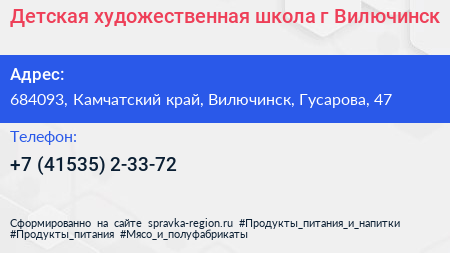 Детская художественная школа г Вилючинск

Адрес:
684093, Камчатский край, Вилючинск, Гусарова, 47

Телефон:
+7 (41535) 2-33-72

Сформированно на сайте spravka-region.ru #Продукты_питания_и_напитки #Продукты_питания #Мясо_и_полуфабрикаты